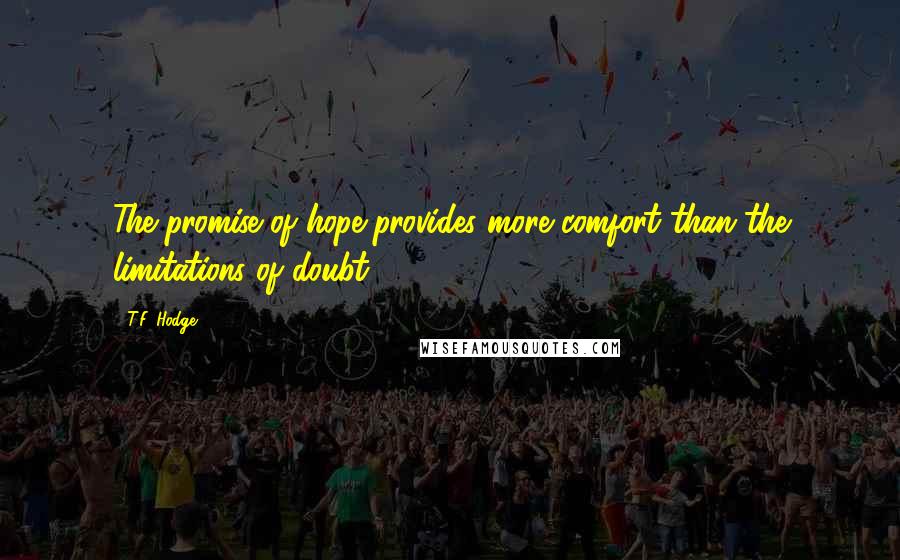 The promise of hope provides more comfort than the limitations of doubt.

T.F. Hodge

WISEFAMOUSQUOTES.COM